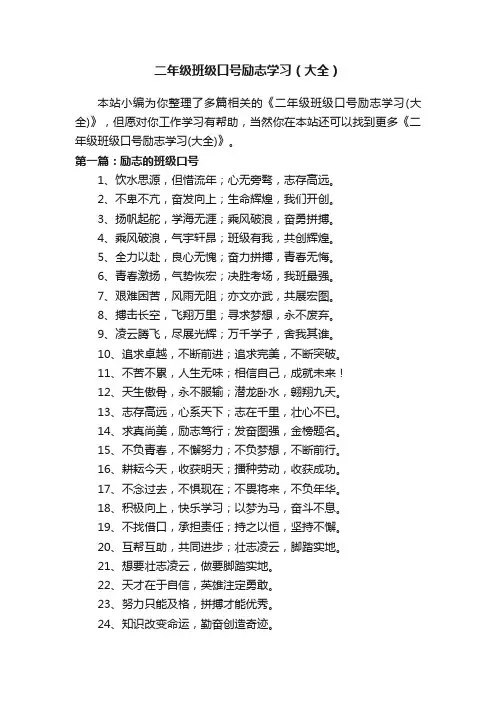 二年级班级口号励志学习（大全）

本站小编为你整理了多篇相关的《二年级班级口号励志学习(大全)》，但愿对你工作学习有帮助，当然你在本站还可以找到更多《二年级班级口号励志学习(大全)》。

第一篇：励志的班级口号

1、饮水思源，但惜流年；心无旁骛，志存高远。
2、不卑不亢，奋发向上；生命辉煌，我们开创。
3、扬帆起舵，学海无涯；乘风破浪，奋勇拼搏。
4、乘风破浪，气宇轩昂；班级有我，共创辉煌。
5、全力以赴，良心无愧；奋力拼搏，青春无悔。
6、青春激扬，气势恢宏；决胜考场，我班最强。
7、艰难困苦，风雨无阻；亦文亦武，共展宏图。
8、搏击长空，飞翔万里；寻求梦想，永不废弃。
9、凌云腾飞，尽展光辉；万千学子，舍我其谁。
10、追求卓越，不断前进；追求完美，不断突破。
11、不苦不累，人生无味；相信自己，成就未来！
12、天生傲骨，永不服输；潜龙卧水，翱翔九天。
13、志存高远，心系天下；志在千里，壮心不已。
14、求真尚美，励志笃行；发奋图强，金榜题名。
15、不负青春，不懈努力；不负梦想，不断前行。
16、耕耘今天，收获明天；播种劳动，收获成功。
17、不念过去，不惧现在；不畏将来，不负年华。
18、积极向上，快乐学习；以梦为马，奋斗不息。
19、不找借口，承担责任；持之以恒，坚持不懈。
20、互帮互助，共同进步；壮志凌云，脚踏实地。
21、想要壮志凌云，做要脚踏实地。
22、天才在于自信，英雄注定勇敢。
23、努力只能及格，拼搏才能优秀。
24、知识改变命运，勤奋创造奇迹。